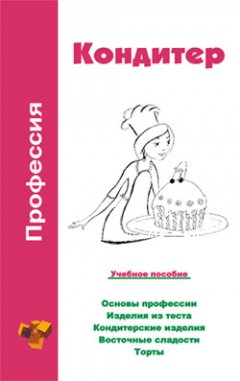 Профессия

Кондитер

Учебное пособие

Основы профессии
Изделия из теста
Кондитерские изделия
Восточные сладости
Торты